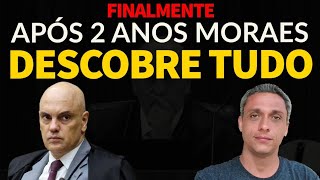 FINALMENTE
APÓS 2 ANOS MORAES
DESCOBRE TUDO